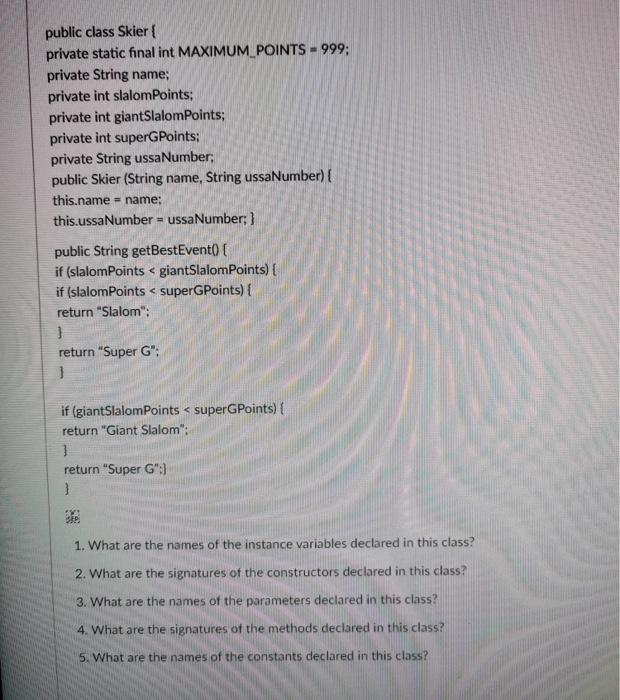 public class Skier {
private static final int MAXIMUM_POINTS = 999;
private String name;
private int slalomPoints;
private int giantSlalomPoints;
private int superGPoints;
private String ussaNumber;
public Skier (String name, String ussaNumber) {
this.name = name;
this.ussaNumber = ussaNumber; }

public String getBestEvent() {
if (slalomPoints < giantSlalomPoints) {
if (slalomPoints < superGPoints) {
return "Slalom";
}
return "Super G";
}

if (giantSlalomPoints < superGPoints) {
return "Giant Slalom";
}
return "Super G";}
}

1. What are the names of the instance variables declared in this class?

2. What are the signatures of the constructors declared in this class?

3. What are the names of the parameters declared in this class?

4. What are the signatures of the methods declared in this class?

5. What are the names of the constants declared in this class?